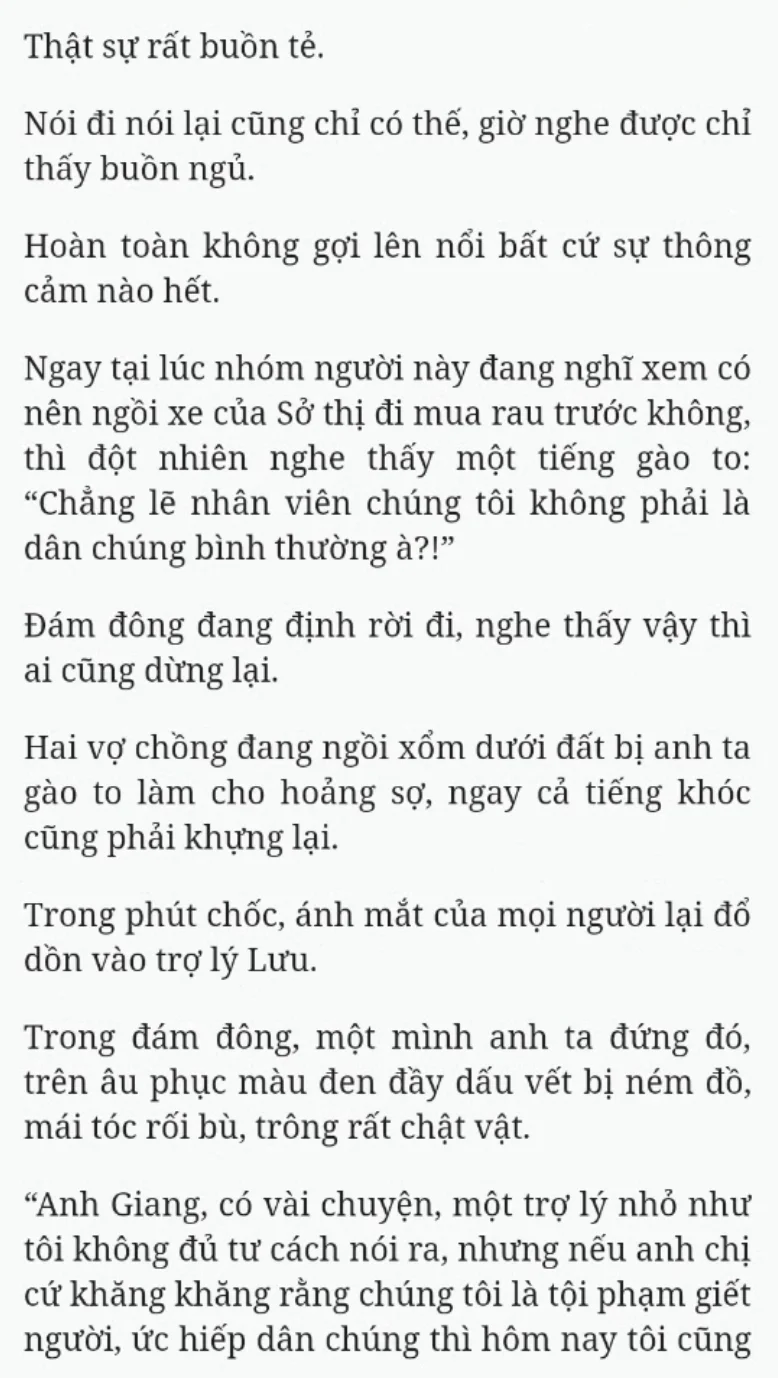 Thật sự rất buồn tẻ.

Nói đi nói lại cũng chỉ có thế, giờ nghe được chỉ thấy buồn ngủ.

Hoàn toàn không gợi lên nổi bất cứ sự thông cảm nào hết.

Ngay tại lúc nhóm người này đang nghĩ xem có nên ngồi xe của Sở thị đi mua rau trước không, thì đột nhiên nghe thấy một tiếng gào to: “Chẳng lẽ nhân viên chúng tôi không phải là dân chúng bình thường à?!”

Đám đông đang định rời đi, nghe thấy vậy thì ai cũng dừng lại.

Hai vợ chồng đang ngồi xổm dưới đất bị anh ta gào to làm cho hoảng sợ, ngay cả tiếng khóc cũng phải khựng lại.

Trong phút chốc, ánh mắt của mọi người lại đổ dồn vào trợ lý Lưu.

Trong đám đông, một mình anh ta đứng đó, trên âu phục màu đen đầy dấu vết bị ném đồ, mái tóc rối bù, trông rất chật vật.

“Anh Giang, có vài chuyện, một trợ lý nhỏ như tôi không đủ tư cách nói ra, nhưng nếu anh chị cứ khăng khăng rằng chúng tôi là tội phạm giết người, ức hiếp dân chúng thì hôm nay tôi cũng